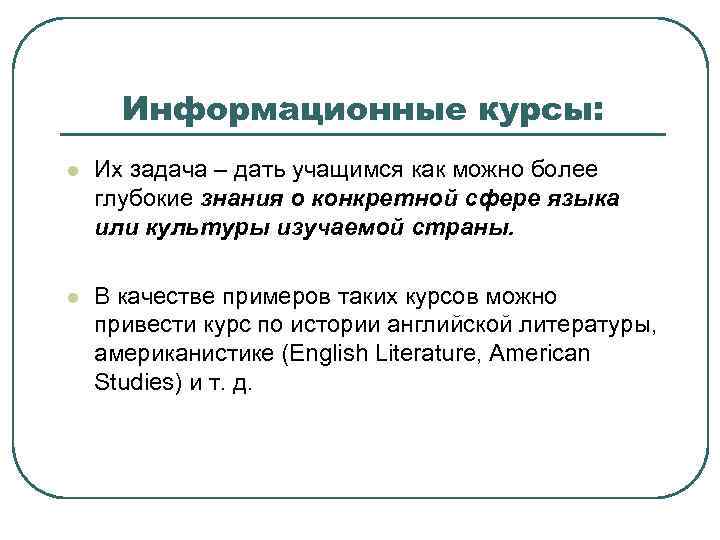 Информационные курсы:

Их задача – дать учащимся как можно более глубокие знания о конкретной сфере языка или культуры изучаемой страны.

В качестве примеров таких курсов можно привести курс по истории английской литературы, американистике (English Literature, American Studies) и т. д.